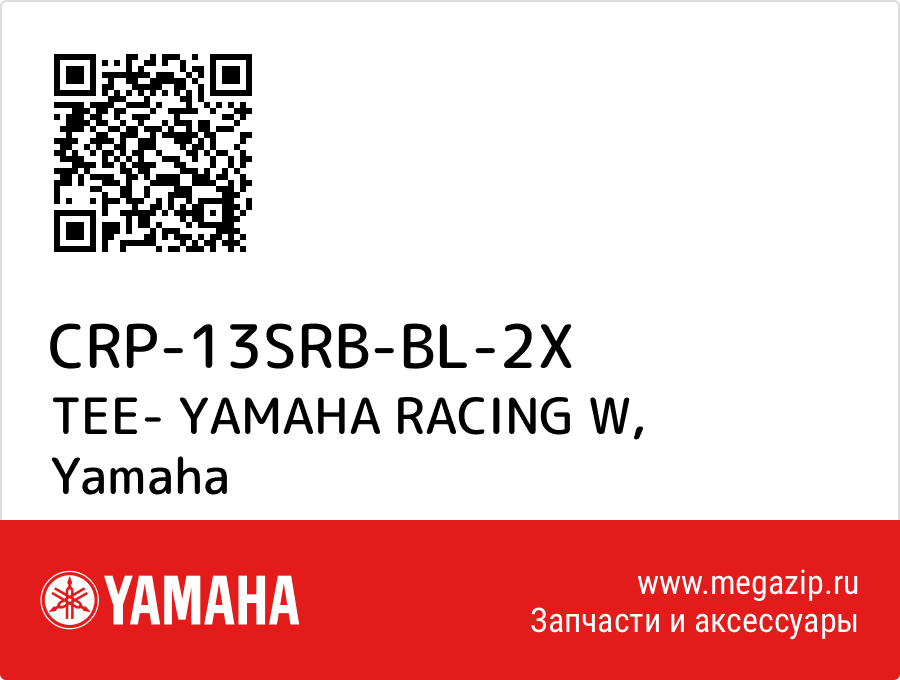 CRP-13SRB-BL-2X
TEE- YAMAHA RACING W,
Yamaha

YAMAHA

www.megazip.ru
Запчасти и аксессуары